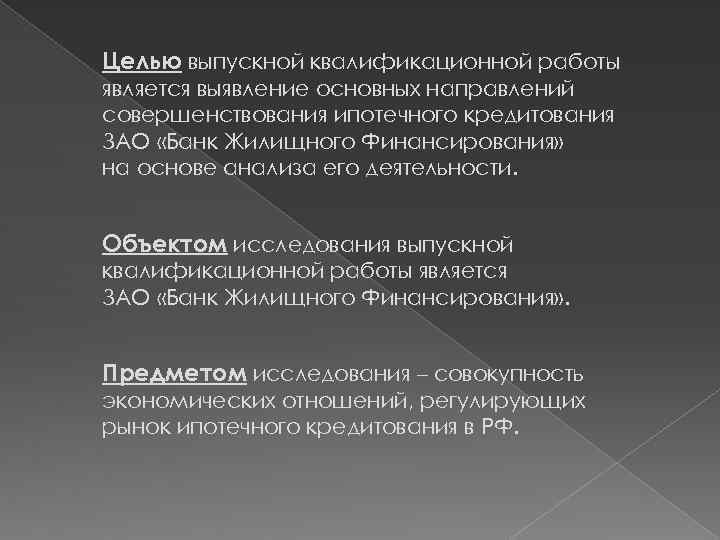 Целью выпускной квалификационной работы является выявление основных направлений совершенствования ипотечного кредитования ЗАО «Банк Жилищного Финансирования» на основе анализа его деятельности.

Объектом исследования выпускной квалификационной работы является ЗАО «Банк Жилищного Финансирования».

Предметом исследования – совокупность экономических отношений, регулирующих рынок ипотечного кредитования в РФ.